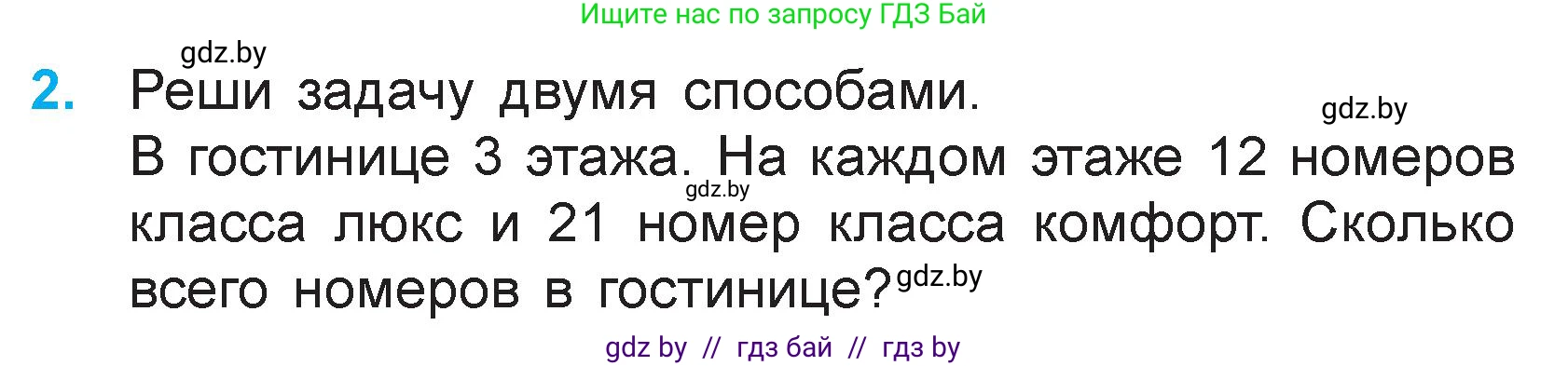 Ищите нас по запросу ГДЗ Бай

gdz.by

2. Реши задачу двумя способами.

gdz.by

В гостинице 3 этажа. На каждом этаже 12 номеров класса люкс и 21 номер класса комфорт. Сколько всего номеров в гостинице?

gdz.by

gdz.by

gdz by // гдз бай // гдз by